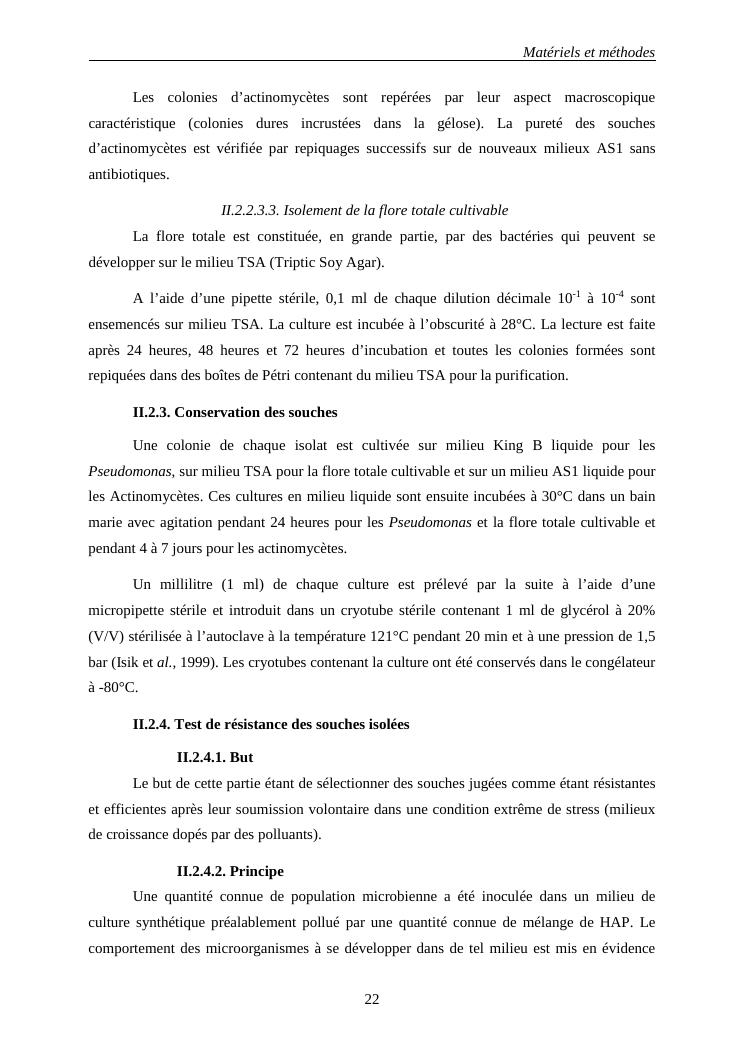 Matériels et méthodes

Les colonies d’actinomycètes sont repérées par leur aspect macroscopique caractéristique (colonies dures incrustées dans la gélose). La pureté des souches d’actinomycètes est vérifiée par repiquages successifs sur de nouveaux milieux AS1 sans antibiotiques.

II.2.2.3.3. Isolement de la flore totale cultivable

La flore totale est constituée, en grande partie, par des bactéries qui peuvent se développer sur le milieu TSA (Triptic Soy Agar).

A l’aide d’une pipette stérile, 0,1 ml de chaque dilution décimale $10^{-1}$ à $10^{-4}$ sont ensemencés sur milieu TSA. La culture est incubée à l’obscurité à 28°C. La lecture est faite après 24 heures, 48 heures et 72 heures d’incubation et toutes les colonies formées sont repiquées dans des boîtes de Pétri contenant du milieu TSA pour la purification.

II.2.3. Conservation des souches

Une colonie de chaque isolat est cultivée sur milieu King B liquide pour les Pseudomonas, sur milieu TSA pour la flore totale cultivable et sur un milieu AS1 liquide pour les Actinomycètes. Ces cultures en milieu liquide sont ensuite incubées à 30°C dans un bain marie avec agitation pendant 24 heures pour les Pseudomonas et la flore totale cultivable et pendant 4 à 7 jours pour les actinomycètes.

Un millilitre (1 ml) de chaque culture est prélevé par la suite à l’aide d’une micropipette stérile et introduit dans un cryotube stérile contenant 1 ml de glycérol à 20% (V/V) stérilisée à l’autoclave à la température 121°C pendant 20 min et à une pression de 1,5 bar (Isik et al., 1999). Les cryotubes contenant la culture ont été conservés dans le congélateur à -80°C.

II.2.4. Test de résistance des souches isolées

II.2.4.1. But

Le but de cette partie étant de sélectionner des souches jugées comme étant résistantes et efficientes après leur soumission volontaire dans une condition extrême de stress (milieux de croissance dopés par des polluants).

II.2.4.2. Principe

Une quantité connue de population microbienne a été inoculée dans un milieu de culture synthétique préalablement pollué par une quantité connue de mélange de HAP. Le comportement des microorganismes à se développer dans de tel milieu est mis en évidence

22